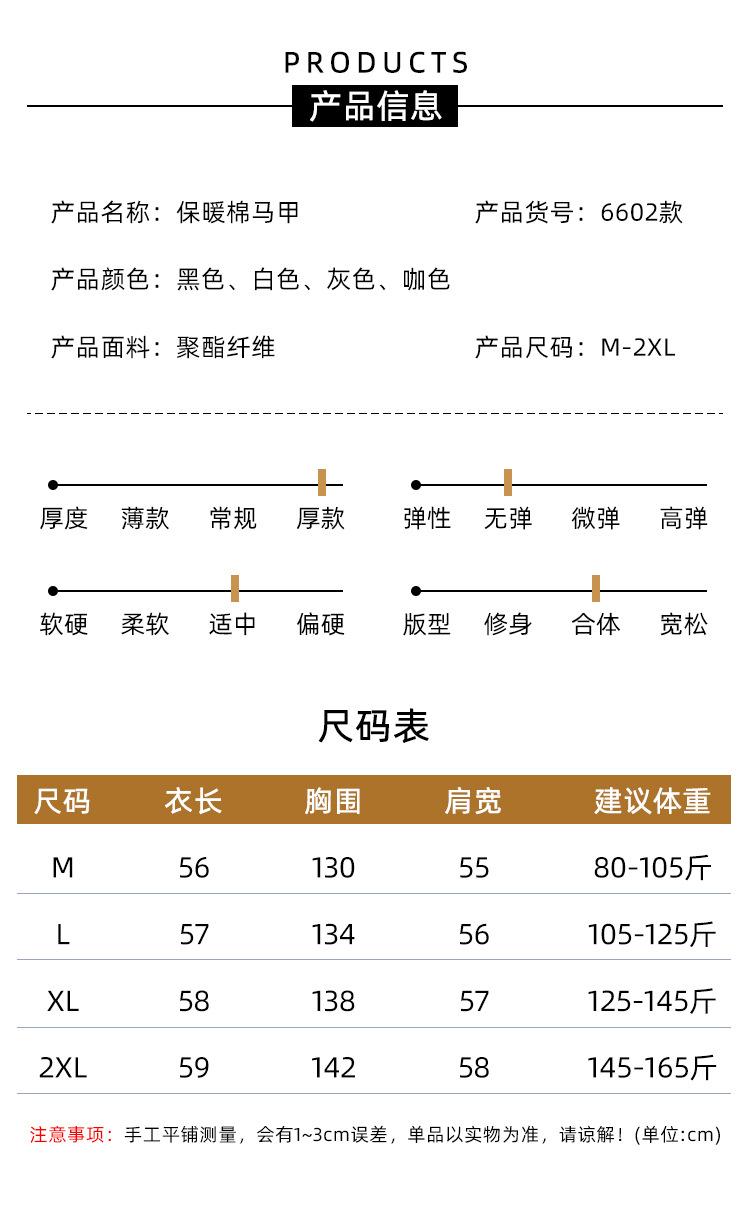 PRODUCTS
产品信息

产品名称：保暖棉马甲
产品货号：6602款

产品颜色：黑色、白色、灰色、咖色

产品面料：聚酯纤维
产品尺码：M-2XL

厚度 薄款 常规 厚款
弹性 无弹 微弹 高弹
软硬 柔软 适中 偏硬
版型 修身 合体 宽松

尺码表

| 尺码 | 衣长 | 胸围 | 肩宽 | 建议体重 |
|---|---|---|---|---|
| M | 56 | 130 | 55 | 80-105斤 |
| L | 57 | 134 | 56 | 105-125斤 |
| XL | 58 | 138 | 57 | 125-145斤 |
| 2XL | 59 | 142 | 58 | 145-165斤 |

注意事项：手工平铺测量，会有1~3cm误差，单品以实物为准，请谅解！(单位:cm)